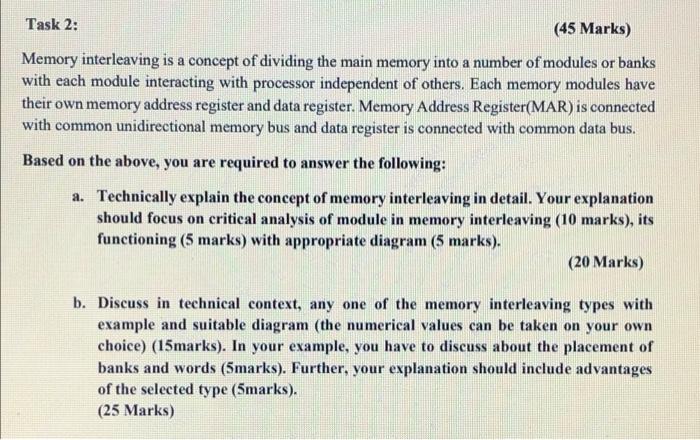 Task 2:

(45 Marks)

Memory interleaving is a concept of dividing the main memory into a number of modules or banks with each module interacting with processor independent of others. Each memory modules have their own memory address register and data register. Memory Address Register(MAR) is connected with common unidirectional memory bus and data register is connected with common data bus.

Based on the above, you are required to answer the following:

a. Technically explain the concept of memory interleaving in detail. Your explanation should focus on critical analysis of module in memory interleaving (10 marks), its functioning (5 marks) with appropriate diagram (5 marks).

(20 Marks)

b. Discuss in technical context, any one of the memory interleaving types with example and suitable diagram (the numerical values can be taken on your own choice) (15marks). In your example, you have to discuss about the placement of banks and words (5marks). Further, your explanation should include advantages of the selected type (5marks).

(25 Marks)